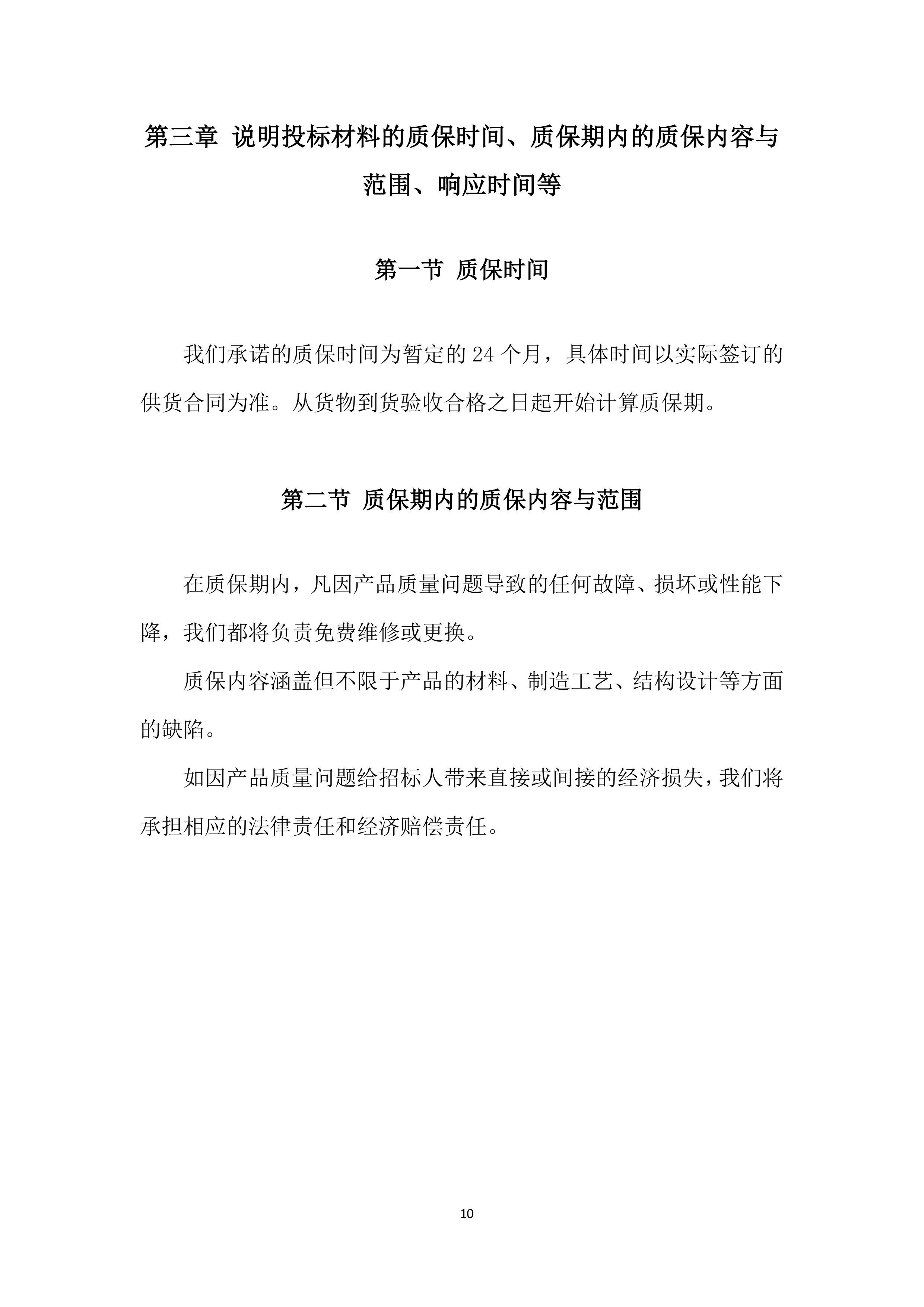 第三章 说明投标材料的质保时间、质保期内的质保内容与范围、响应时间等

第一节 质保时间

我们承诺的质保时间为暂定的 24 个月，具体时间以实际签订的供货合同为准。从货物到货验收合格之日起开始计算质保期。

第二节 质保期内的质保内容与范围

在质保期内，凡因产品质量问题导致的任何故障、损坏或性能下降，我们都将负责免费维修或更换。

质保内容涵盖但不限于产品的材料、制造工艺、结构设计等方面的缺陷。

如因产品质量问题给招标人带来直接或间接的经济损失，我们将承担相应的法律责任和经济赔偿责任。

10